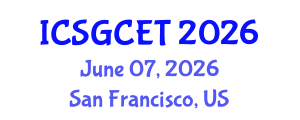 ICSGCET 2026
June 07, 2026
San Francisco, US